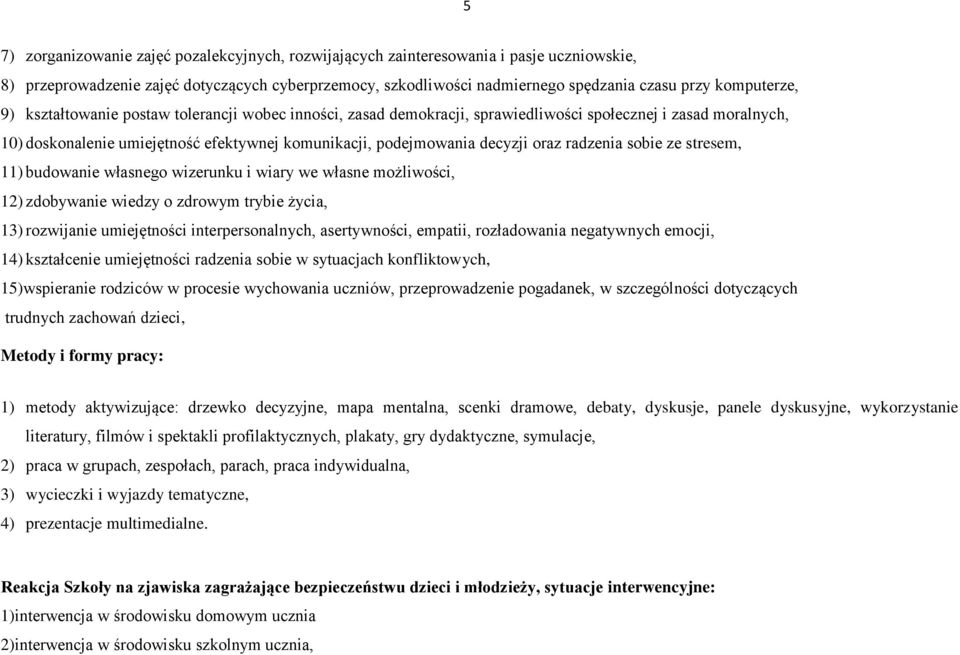 5

7) zorganizowanie zajęć pozalekcyjnych, rozwijających zainteresowania i pasje uczniowskie,

8) przeprowadzenie zajęć dotyczących cyberprzemocy, szkodliwości nadmiernego spędzania czasu przy komputerze,

9) kształtowanie postaw tolerancji wobec inności, zasad demokracji, sprawiedliwości społecznej i zasad moralnych,

10) doskonalenie umiejętność efektywnej komunikacji, podejmowania decyzji oraz radzenia sobie ze stresem,

11) budowanie własnego wizerunku i wiary we własne możliwości,

12) zdobywanie wiedzy o zdrowym trybie życia,

13) rozwijanie umiejętności interpersonalnych, asertywności, empatii, rozładowania negatywnych emocji,

14) kształcenie umiejętności radzenia sobie w sytuacjach konfliktowych,

15)wspieranie rodziców w procesie wychowania uczniów, przeprowadzenie pogadanek, w szczególności dotyczących trudnych zachowań dzieci,

Metody i formy pracy:

1) metody aktywizujące: drzewko decyzyjne, mapa mentalna, scenki dramowe, debaty, dyskusje, panele dyskusyjne, wykorzystanie literatury, filmów i spektakli profilaktycznych, plakaty, gry dydaktyczne, symulacje,

2) praca w grupach, zespołach, parach, praca indywidualna,

3) wycieczki i wyjazdy tematyczne,

4) prezentacje multimedialne.

Reakcja Szkoły na zjawiska zagrażające bezpieczeństwu dzieci i młodzieży, sytuacje interwencyjne:

1)interwencja w środowisku domowym ucznia

2)interwencja w środowisku szkolnym ucznia,